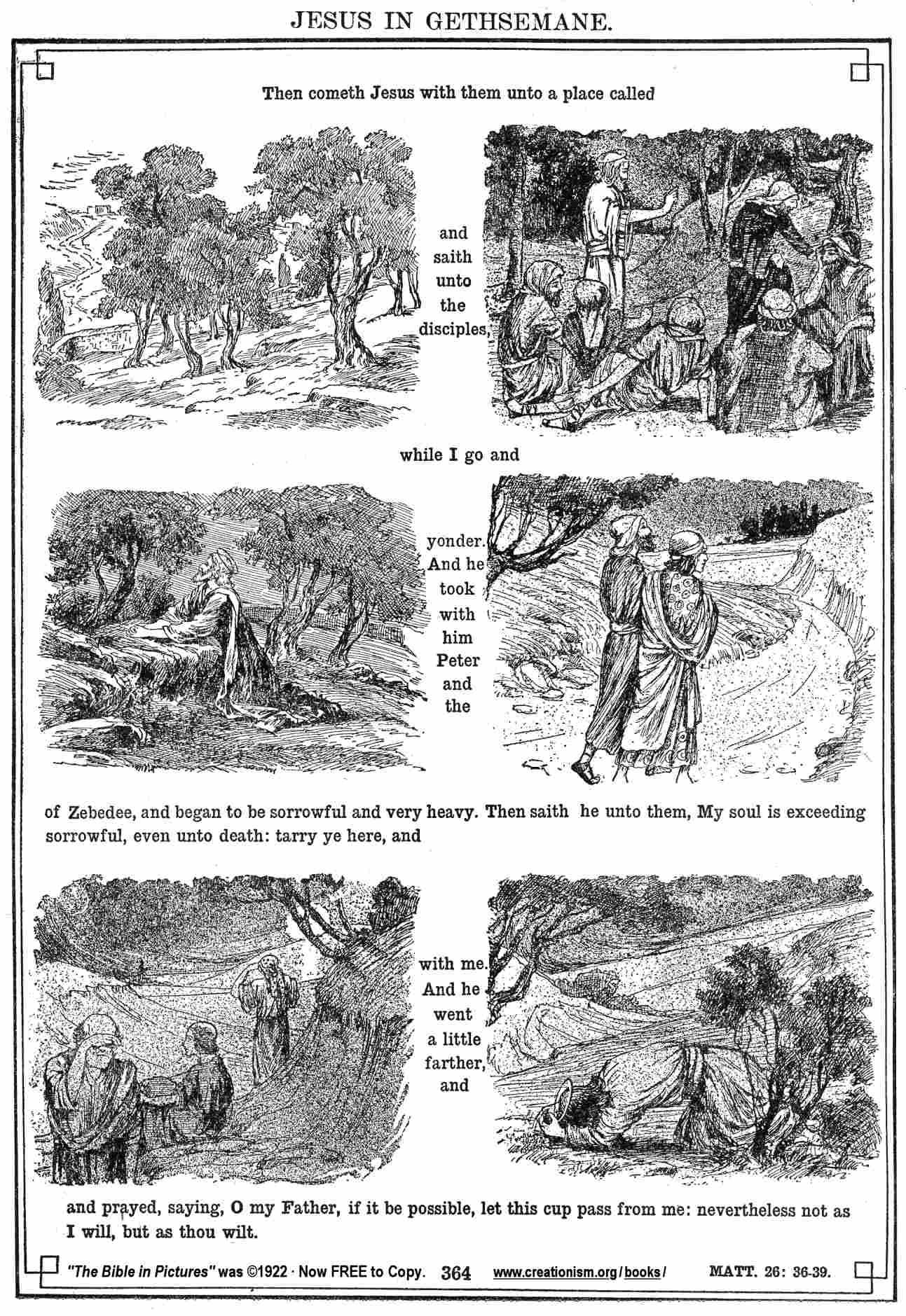 JESUS IN GETHSEMANE.

Then cometh Jesus with them unto a place called

and saith unto the disciples,

while I go and

yonder. And he took with him Peter and the

of Zebedee, and began to be sorrowful and very heavy. Then saith he unto them, My soul is exceeding sorrowful, even unto death: tarry ye here, and

with me. And he went a little farther, and

and prayed, saying, O my Father, if it be possible, let this cup pass from me: nevertheless not as I will, but as thou wilt.

"The Bible in Pictures" was ©1922 · Now FREE to Copy. 364 www.creationism.org/books/ MATT. 26: 36-39.